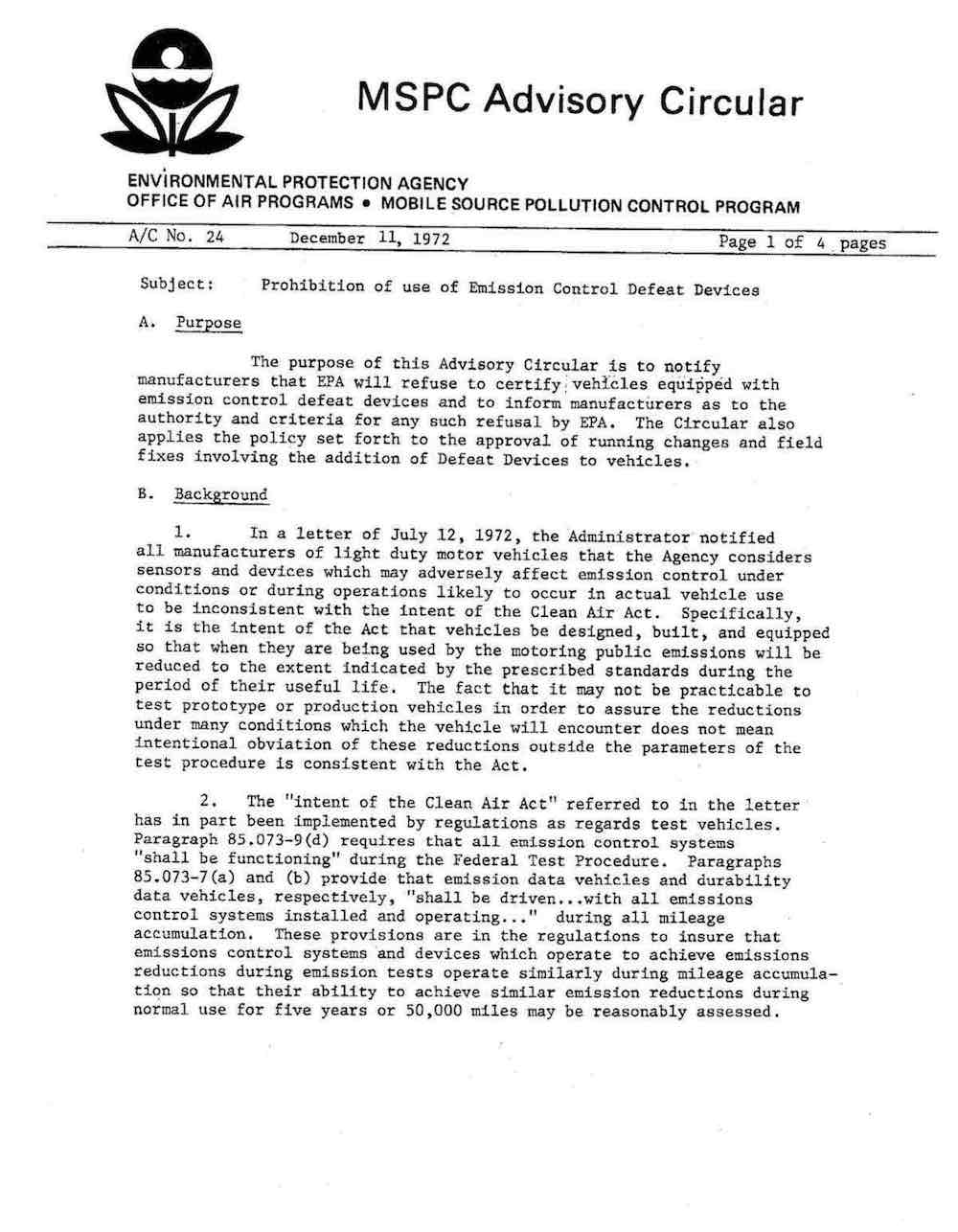 MSPC Advisory Circular

ENVIRONMENTAL PROTECTION AGENCY
OFFICE OF AIR PROGRAMS • MOBILE SOURCE POLLUTION CONTROL PROGRAM

A/C No. 24    December 11, 1972    Page 1 of 4 pages

Subject: Prohibition of use of Emission Control Defeat Devices

A. Purpose

The purpose of this Advisory Circular is to notify manufacturers that EPA will refuse to certify vehicles equipped with emission control defeat devices and to inform manufacturers as to the authority and criteria for any such refusal by EPA. The Circular also applies the policy set forth to the approval of running changes and field fixes involving the addition of Defeat Devices to vehicles.

B. Background

1. In a letter of July 12, 1972, the Administrator notified all manufacturers of light duty motor vehicles that the Agency considers sensors and devices which may adversely affect emission control under conditions or during operations likely to occur in actual vehicle use to be inconsistent with the intent of the Clean Air Act. Specifically, it is the intent of the Act that vehicles be designed, built, and equipped so that when they are being used by the motoring public emissions will be reduced to the extent indicated by the prescribed standards during the period of their useful life. The fact that it may not be practicable to test prototype or production vehicles in order to assure the reductions under many conditions which the vehicle will encounter does not mean intentional obviation of these reductions outside the parameters of the test procedure is consistent with the Act.

2. The "intent of the Clean Air Act" referred to in the letter has in part been implemented by regulations as regards test vehicles. Paragraph 85.073-9(d) requires that all emission control systems "shall be functioning" during the Federal Test Procedure. Paragraphs 85.073-7(a) and (b) provide that emission data vehicles and durability data vehicles, respectively, "shall be driven...with all emissions control systems installed and operating..." during all mileage accumulation. These provisions are in the regulations to insure that emissions control systems and devices which operate to achieve emissions reductions during emission tests operate similarly during mileage accumulation so that their ability to achieve similar emission reductions during normal use for five years or 50,000 miles may be reasonably assessed.